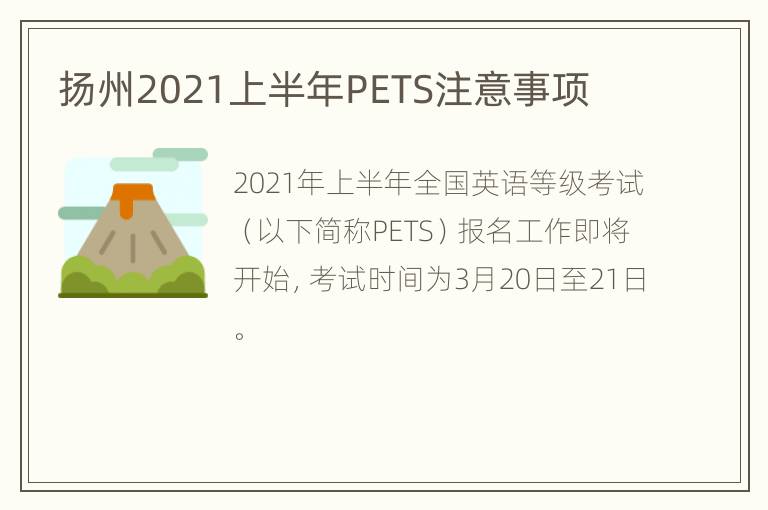 扬州2021上半年PETS注意事项

2021年上半年全国英语等级考试（以下简称PETS）报名工作即将开始, 考试时间为3月20日至21日。